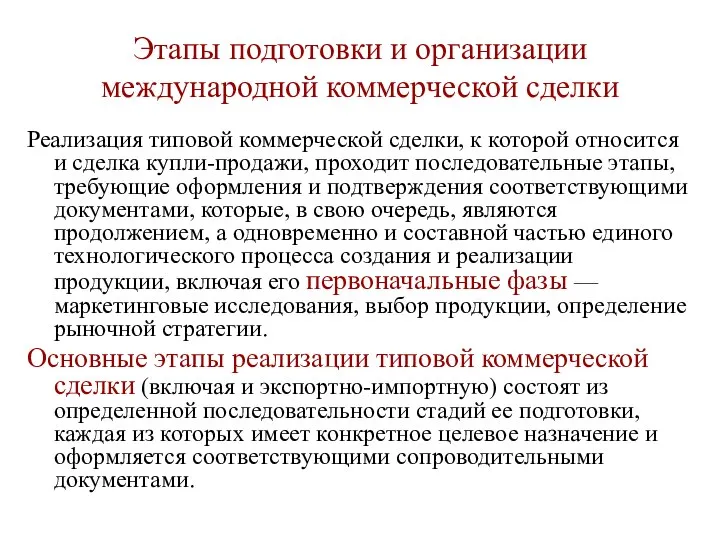 Этапы подготовки и организации международной коммерческой сделки

Реализация типовой коммерческой сделки, к которой относится и сделка купли-продажи, проходит последовательные этапы, требующие оформления и подтверждения соответствующими документами, которые, в свою очередь, являются продолжением, а одновременно и составной частью единого технологического процесса создания и реализации продукции, включая его первоначальные фазы — маркетинговые исследования, выбор продукции, определение рыночной стратегии.

Основные этапы реализации типовой коммерческой сделки (включая и экспортно-импортную) состоят из определенной последовательности стадий ее подготовки, каждая из которых имеет конкретное целевое назначение и оформляется соответствующими сопроводительными документами.